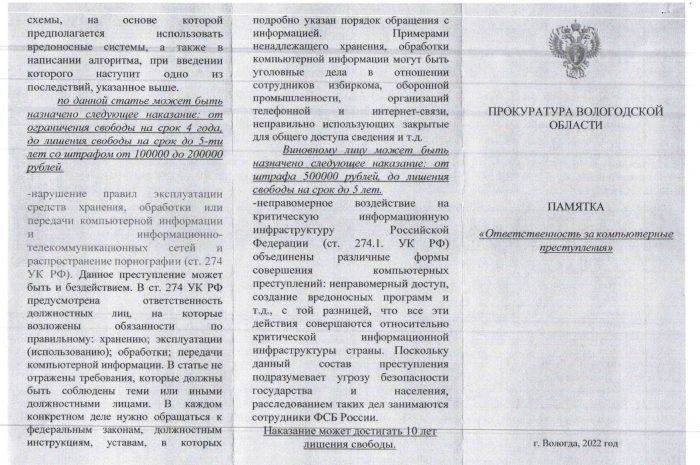 схемы, на основе которой предполагается использовать вредоносные системы, а также в написании алгоритма, при введении которого наступит одно из последствий, указанное выше.

по данной статье может быть назначено следующее наказание: от ограничения свободы на срок 4 года, до лишения свободы на срок до 5-ти лет со штрафом от 100000 до 200000 рублей.

-нарушение правил эксплуатации средств хранения, обработки или передачи компьютерной информации и информационно-телекоммуникационных сетей и распространение порнографии (ст. 274 УК РФ). Данное преступление может быть и бездействием. В ст. 274 УК РФ предусмотрена ответственность должностных лиц, на которые возложены обязанности по правильному: хранению; эксплуатации (использованию); обработки; передачи компьютерной информации. В статье не отражены требования, которые должны быть соблюдены теми или иными должностными лицами. В каждом конкретном деле нужно обращаться к федеральным законам, должностным инструкциям, уставам, в которых подробно указан порядок обращения с информацией. Примерами ненадлежащего хранения, обработки компьютерной информации могут быть уголовные дела в отношении сотрудников избиркома, оборонной промышленности, организаций телефонной и интернет-связи, неправильно использующих закрытые для общего доступа сведения и т.д.

Виновному лицу может быть назначено следующее наказание: от штрафа 500000 рублей, до лишения свободы на срок до 5 лет.

-неправомерное воздействие на критическую информационную инфраструктуру Российской Федерации (ст. 274.1. УК РФ) объединены различные формы совершения компьютерных преступлений: неправомерный доступ, создание вредоносных программ и т.д., с той разницей, что все эти действия совершаются относительно критической информационной инфраструктуры страны. Поскольку данный состав преступления подразумевает угрозу безопасности государства и населения, расследованием таких дел занимаются сотрудники ФСБ России.

Наказание может достигать 10 лет лишения свободы.

ПРОКУРАТУРА ВОЛОГОДСКОЙ ОБЛАСТИ

ПАМЯТКА

«Ответственность за компьютерные преступления»

г. Вологда, 2022 год